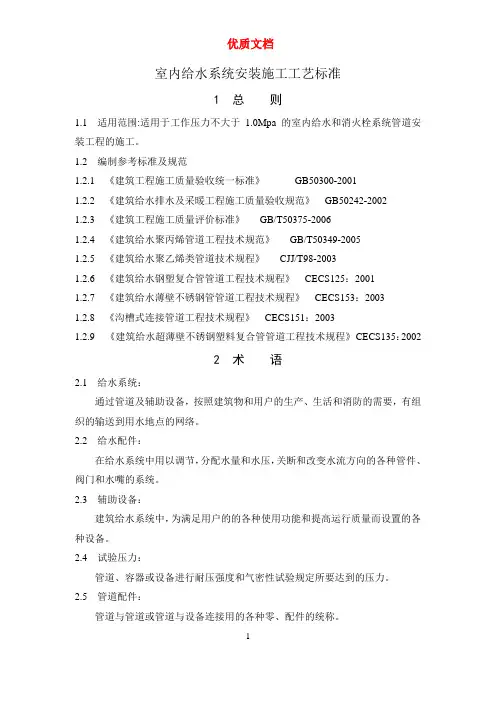 优质文档

室内给水系统安装施工工艺标准

1 总 则

1.1 适用范围:适用于工作压力不大于 1.0Mpa 的室内给水和消火栓系统管道安装工程的施工。

1.2 编制参考标准及规范

1.2.1 《建筑工程施工质量验收统一标准》 GB50300-2001

1.2.2 《建筑给水排水及采暖工程施工质量验收规范》 GB50242-2002

1.2.3 《建筑工程施工质量评价标准》 GB/T50375-2006

1.2.4 《建筑给水聚丙烯管道工程技术规范》 GB/T50349-2005

1.2.5 《建筑给水聚乙烯类管道技术规程》 CJJ/T98-2003

1.2.6 《建筑给水钢塑复合管管道工程技术规程》 CECS125：2001

1.2.7 《建筑给水薄壁不锈钢管管道工程技术规程》 CECS153：2003

1.2.8 《沟槽式连接管道工程技术规程》 CECS151：2003

1.2.9 《建筑给水超薄壁不锈钢塑料复合管管道工程技术规程》CECS135：2002

2 术 语

2.1 给水系统：

通过管道及辅助设备，按照建筑物和用户的生产、生活和消防的需要，有组织的输送到用水地点的网络。

2.2 给水配件：

在给水系统中用以调节，分配水量和水压，关断和改变水流方向的各种管件、阀门和水嘴的系统。

2.3 辅助设备：

建筑给水系统中，为满足用户的的各种使用功能和提高运行质量而设置的各种设备。

2.4 试验压力：

管道、容器或设备进行耐压强度和气密性试验规定所要达到的压力。

2.5 管道配件：

管道与管道或管道与设备连接用的各种零、配件的统称。

1